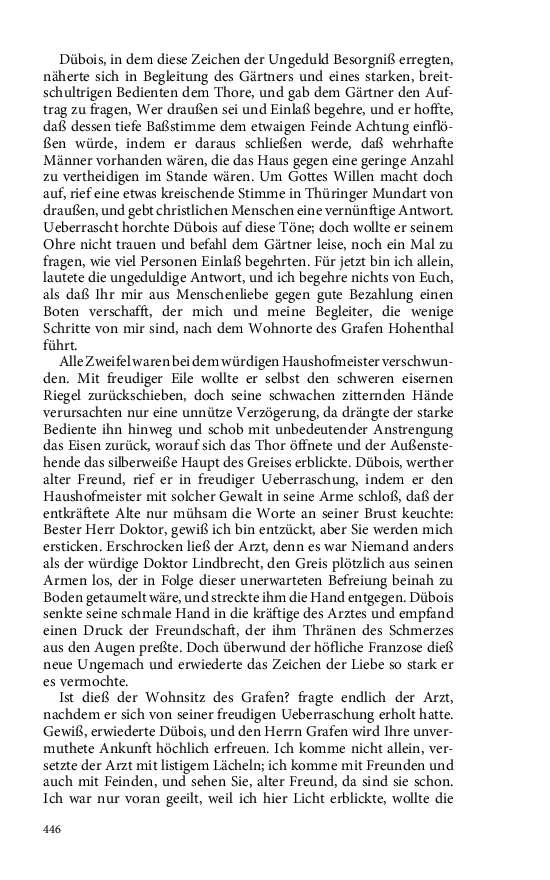 Dübois, in dem diese Zeichen der Ungeduld Besorgniß erregten, näherte sich in Begleitung des Gärtners und eines starken, breitschultrigen Bedienten dem Thore, und gab dem Gärtner den Auftrag zu fragen, Wer draußen sei und Einlaß begehre, und er hoffte, daß dessen tiefe Baßstimme dem etwaigen Feinde Achtung einflößen würde, indem er daraus schließen werde, daß wehrhafte Männer vorhanden wären, die das Haus gegen eine geringe Anzahl zu vertheidigen im Stande wären. Um Gottes Willen macht doch auf, rief eine etwas kreischende Stimme in Thüringer Mundart von draußen, und gebt christlichen Menschen eine vernünftige Antwort. Ueberrascht horchte Dübois auf diese Töne; doch wollte er seinem Ohre nicht trauen und befahl dem Gärtner leise, noch ein Mal zu fragen, wie viel Personen Einlaß begehrten. Für jetzt bin ich allein, lautete die ungeduldige Antwort, und ich begehre nichts von Euch, als daß Ihr mir aus Menschenliebe gegen gute Bezahlung einen Boten verschafft, der mich und meine Begleiter, die wenige Schritte von mir sind, nach dem Wohnorte des Grafen Hohenthal führt.

Alle Zweifel waren bei dem würdigen Haushofmeister verschwunden. Mit freudiger Eile wollte er selbst den schweren eisernen Riegel zurückschieben, doch seine schwachen zitternden Hände verursachten nur eine unnütze Verzögerung, da drängte der starke Bediente ihn hinweg und schob mit unbedeutender Anstrengung das Eisen zurück, worauf sich das Thor öffnete und der Außenstehende das silberweiße Haupt des Greises erblickte. Dübois, werther alter Freund, rief er in freudiger Ueberraschung, indem er den Haushofmeister mit solcher Gewalt in seine Arme schloß, daß der entkräftete Alte nur mühsam die Worte an seiner Brust keuchte: Bester Herr Doktor, gewiß ich bin entzückt, aber Sie werden mich ersticken. Erschrocken ließ der Arzt, denn es war Niemand anders als der würdige Doktor Lindbrecht, den Greis plötzlich aus seinen Armen los, der in Folge dieser unerwarteten Befreiung beinah zu Boden getaumelt wäre, und streckte ihm die Hand entgegen. Dübois senkte seine schmale Hand in die kräftige des Arztes und empfand einen Druck der Freundschaft, der ihm Thränen des Schmerzes aus den Augen preßte. Doch überwund der höfliche Franzose dieß neue Ungemach und erwiederte das Zeichen der Liebe so stark er es vermochte.

Ist dieß der Wohnsitz des Grafen? fragte endlich der Arzt, nachdem er sich von seiner freudigen Ueberraschung erholt hatte. Gewiß, erwiederte Dübois, und den Herrn Grafen wird Ihre unvermuthete Ankunft höchlich erfreuen. Ich komme nicht allein, versetzte der Arzt mit listigem Lächeln; ich komme mit Freunden und auch mit Feinden, und sehen Sie, alter Freund, da sind sie schon. Ich war nur voran geeilt, weil ich hier Licht erblickte, wollte die

446